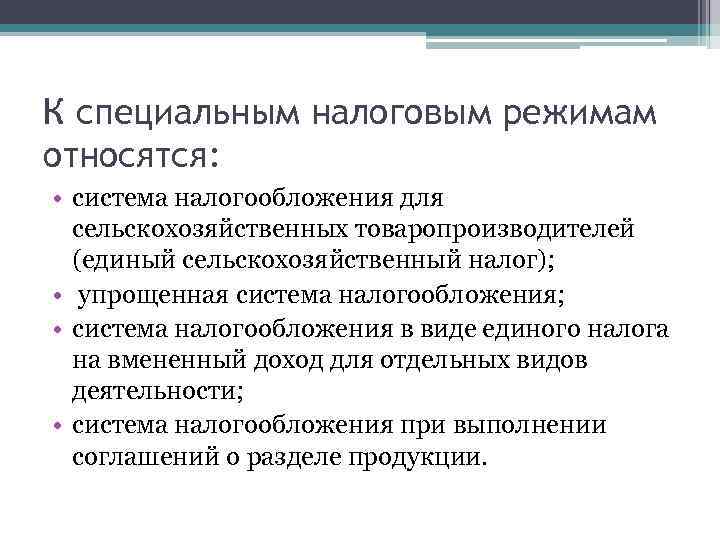 К специальным налоговым режимам относятся:

• система налогообложения для сельскохозяйственных товаропроизводителей (единый сельскохозяйственный налог);
• упрощенная система налогообложения;
• система налогообложения в виде единого налога на вмененный доход для отдельных видов деятельности;
• система налогообложения при выполнении соглашений о разделе продукции.